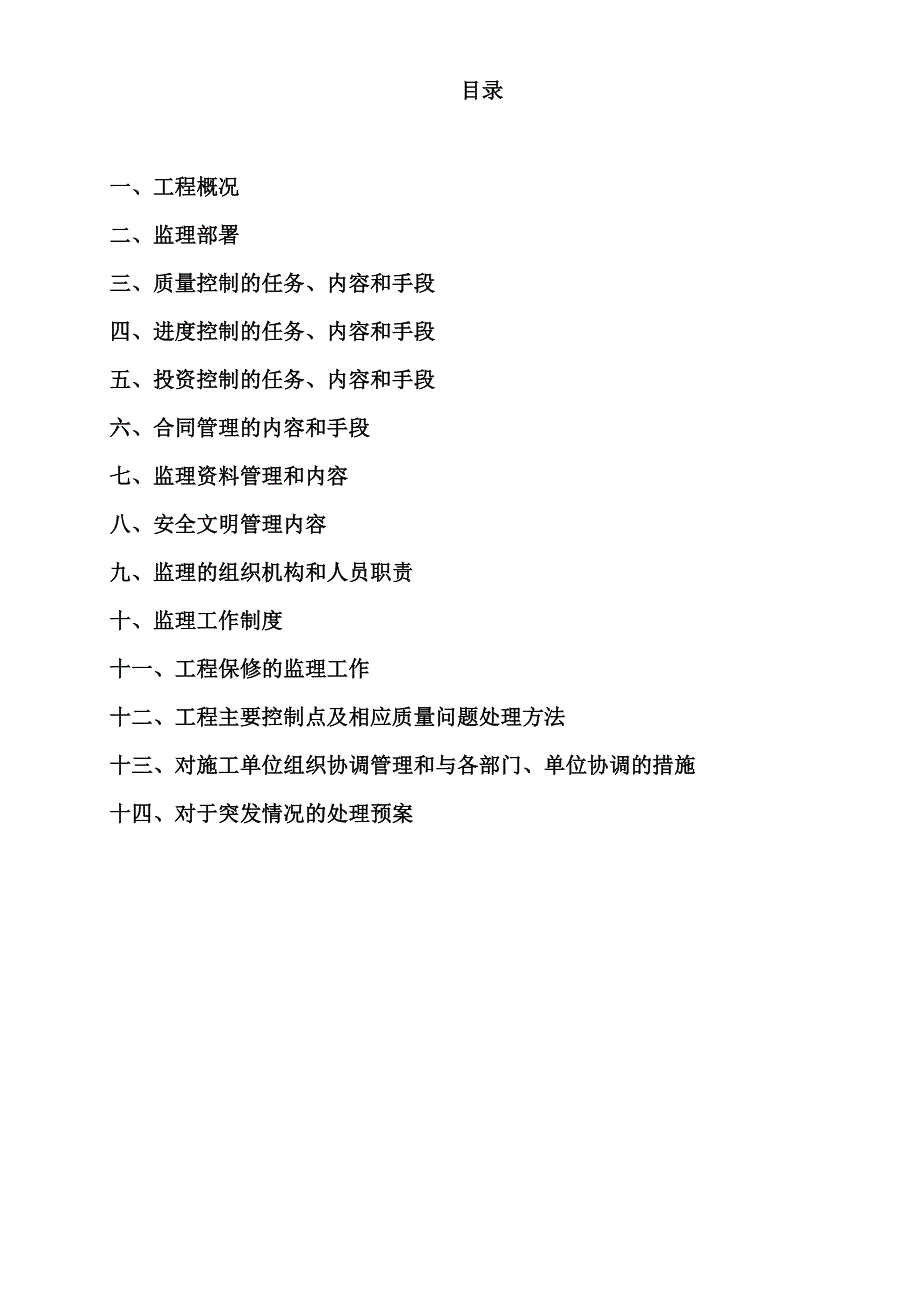 目录

一、工程概况

二、监理部署

三、质量控制的任务、内容和手段

四、进度控制的任务、内容和手段

五、投资控制的任务、内容和手段

六、合同管理的内容和手段

七、监理资料管理和内容

八、安全文明管理内容

九、监理的组织机构和人员职责

十、监理工作制度

十一、工程保修的监理工作

十二、工程主要控制点及相应质量问题处理方法

十三、对施工单位组织协调管理和与各部门、单位协调的措施

十四、对于突发情况的处理预案